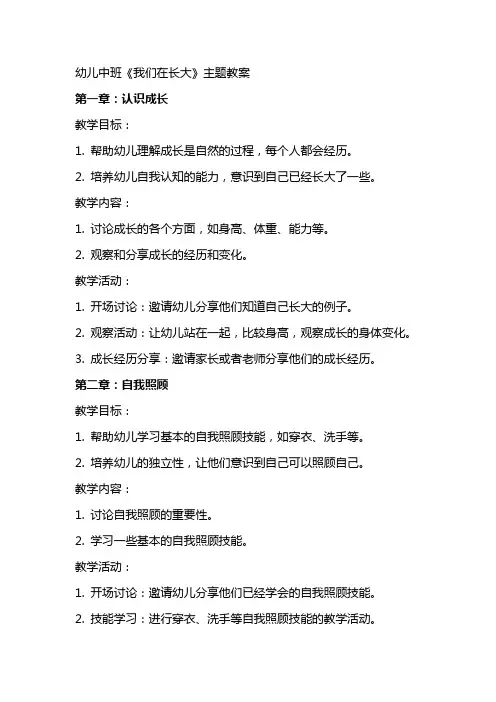 幼儿中班《我们在长大》主题教案

第一章：认识成长

教学目标：

1. 帮助幼儿理解成长是自然的过程，每个人都会经历。

2. 培养幼儿自我认知的能力，意识到自己已经长大了一些。

教学内容：

1. 讨论成长的各个方面，如身高、体重、能力等。

2. 观察和分享成长的经历和变化。

教学活动：

1. 开场讨论：邀请幼儿分享他们知道自己长大的例子。

2. 观察活动：让幼儿站在一起，比较身高，观察成长的身体变化。

3. 成长经历分享：邀请家长或者老师分享他们的成长经历。

第二章：自我照顾

教学目标：

1. 帮助幼儿学习基本的自我照顾技能，如穿衣、洗手等。

2. 培养幼儿的独立性，让他们意识到自己可以照顾自己。

教学内容：

1. 讨论自我照顾的重要性。

2. 学习一些基本的自我照顾技能。

教学活动：

1. 开场讨论：邀请幼儿分享他们已经学会的自我照顾技能。

2. 技能学习：进行穿衣、洗手等自我照顾技能的教学活动。